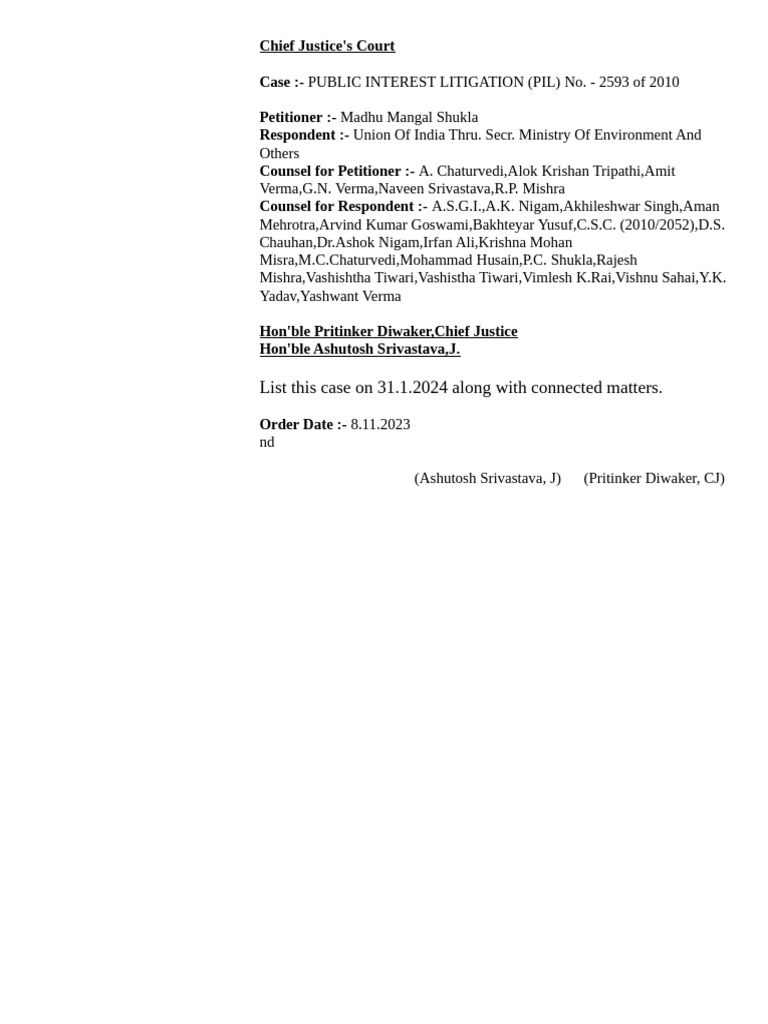 Chief Justice's Court

Case :- PUBLIC INTEREST LITIGATION (PIL) No. - 2593 of 2010

Petitioner :- Madhu Mangal Shukla
Respondent :- Union Of India Thru. Secr. Ministry Of Environment And Others
Counsel for Petitioner :- A. Chaturvedi,Alok Krishan Tripathi,Amit Verma,G.N. Verma,Naveen Srivastava,R.P. Mishra
Counsel for Respondent :- A.S.G.I.,A.K. Nigam,Akhileshwar Singh,Aman Mehrotra,Arvind Kumar Goswami,Bakhteyar Yusuf,C.S.C. (2010/2052),D.S. Chauhan,Dr.Ashok Nigam,Irfan Ali,Krishna Mohan Misra,M.C.Chaturvedi,Mohammad Husain,P.C. Shukla,Rajesh Mishra,Vashishtha Tiwari,Vashistha Tiwari,Vimlesh K.Rai,Vishnu Sahai,Y.K. Yadav,Yashwant Verma

Hon'ble Pritinker Diwaker,Chief Justice
Hon'ble Ashutosh Srivastava,J.

List this case on 31.1.2024 along with connected matters.

Order Date :- 8.11.2023
nd

(Ashutosh Srivastava, J) (Pritinker Diwaker, CJ)